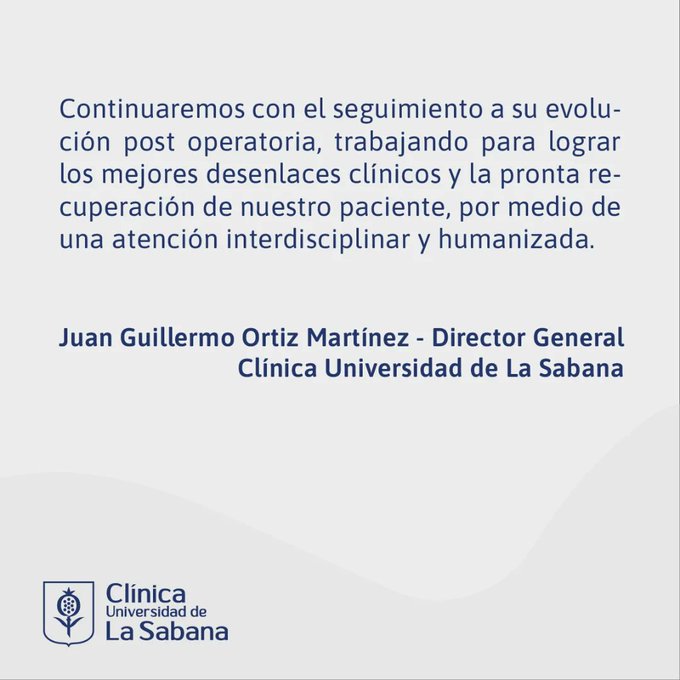 Continuaremos con el seguimiento a su evolución post operatoria, trabajando para lograr los mejores desenlaces clínicos y la pronta recuperación de nuestro paciente, por medio de una atención interdisciplinar y humanizada.

Juan Guillermo Ortiz Martínez - Director General
Clínica Universidad de La Sabana

Clínica
Universidad de
La Sabana